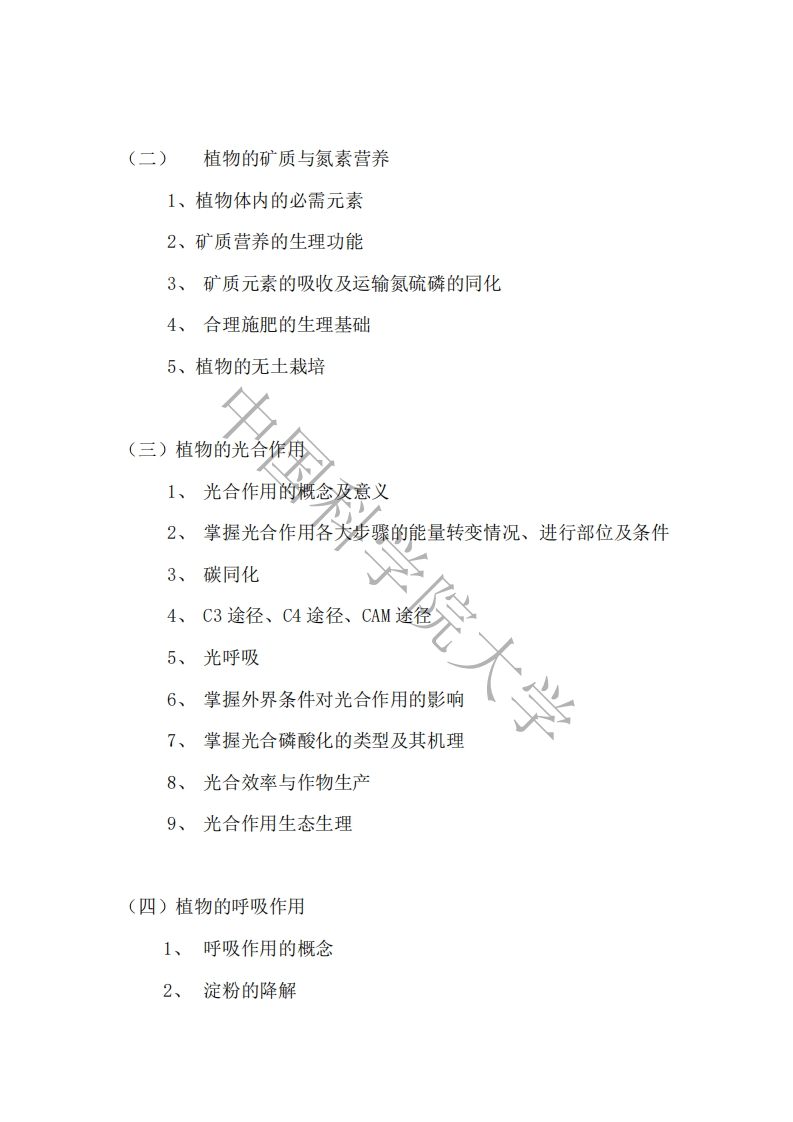 （二） 植物的矿质与氮素营养

1、植物体内的必需元素

2、矿质营养的生理功能

3、 矿质元素的吸收及运输氮硫磷的同化

4、 合理施肥的生理基础

5、植物的无土栽培

（三）植物的光合作用

1、 光合作用的概念及意义

2、 掌握光合作用各大步骤的能量转变情况、进行部位及条件

3、 碳同化

4、 C3 途径、C4 途径、CAM 途径

5、 光呼吸

6、 掌握外界条件对光合作用的影响

7、 掌握光合磷酸化的类型及其机理

8、 光合效率与作物生产

9、 光合作用生态生理

（四）植物的呼吸作用

1、 呼吸作用的概念

2、 淀粉的降解

中国科学院大学